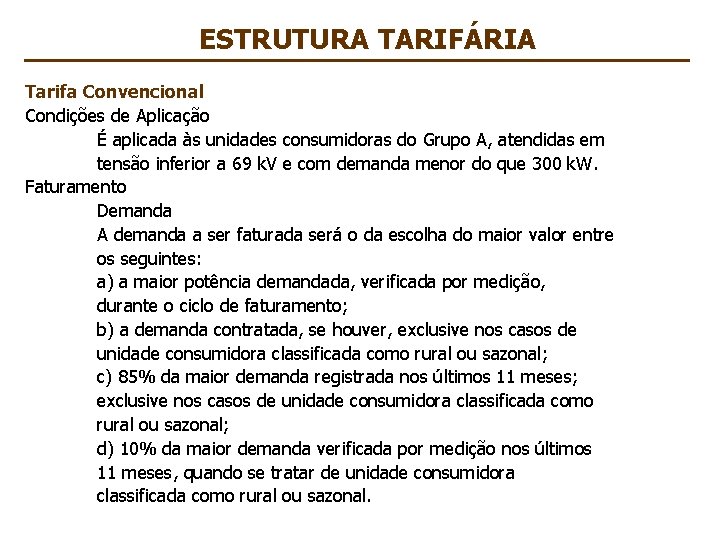 ESTRUTURA TARIFÁRIA

Tarifa Convencional
Condições de Aplicação
É aplicada às unidades consumidoras do Grupo A, atendidas em tensão inferior a 69 kV e com demanda menor do que 300 kW.
Faturamento
Demanda
A demanda a ser faturada será o da escolha do maior valor entre os seguintes:
a) a maior potência demandada, verificada por medição, durante o ciclo de faturamento;
b) a demanda contratada, se houver, exclusive nos casos de unidade consumidora classificada como rural ou sazonal;
c) 85% da maior demanda registrada nos últimos 11 meses; exclusive nos casos de unidade consumidora classificada como rural ou sazonal;
d) 10% da maior demanda verificada por medição nos últimos 11 meses, quando se tratar de unidade consumidora classificada como rural ou sazonal.